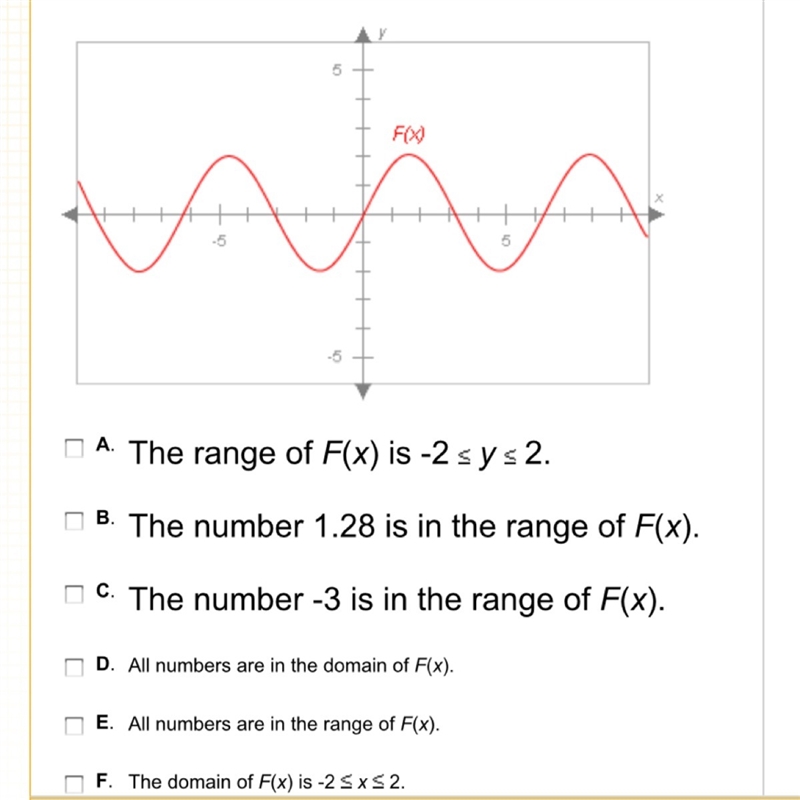 y
5
F(x)
x
-5
5
-5

A. The range of $F(x)$ is $-2 \leq y \leq 2$.

B. The number 1.28 is in the range of $F(x)$.

C. The number -3 is in the range of $F(x)$.

D. All numbers are in the domain of $F(x)$.

E. All numbers are in the range of $F(x)$.

F. The domain of $F(x)$ is $-2 \leq x \leq 2$.